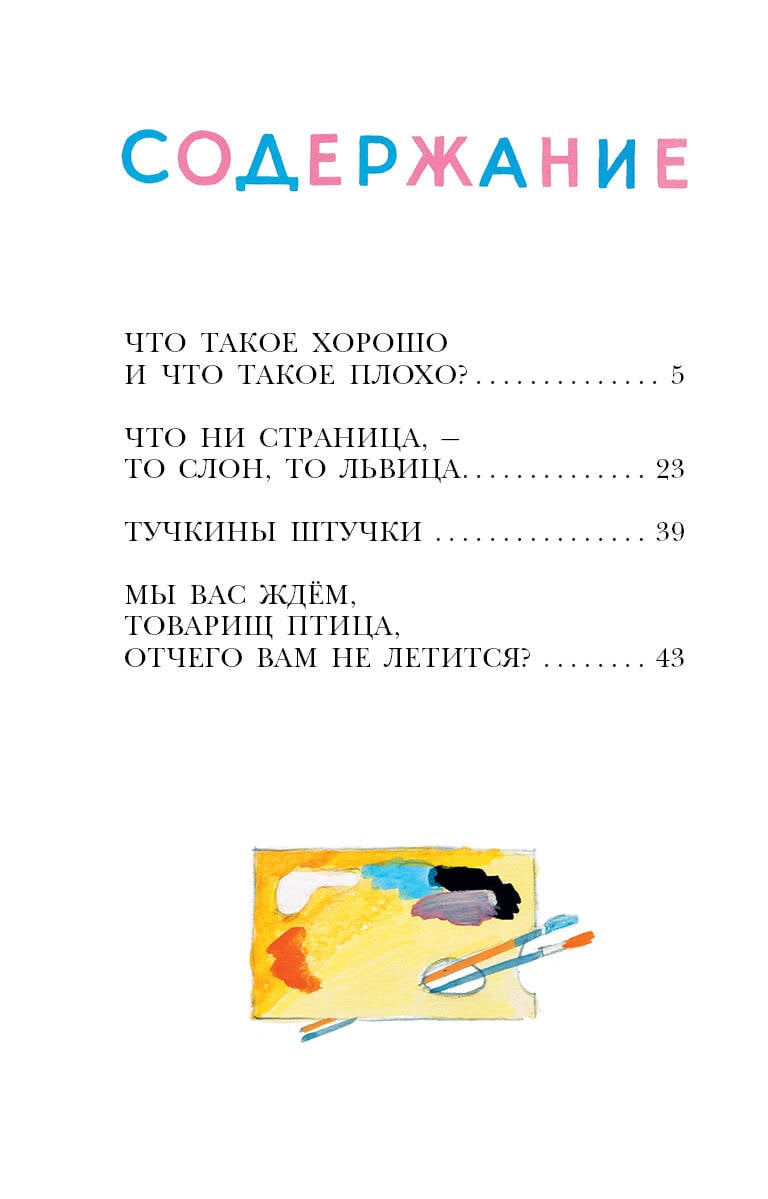 СОДЕРЖАНИЕ

ЧТО ТАКОЕ ХОРОШО
И ЧТО ТАКОЕ ПЛОХО? 5

ЧТО НИ СТРАНИЦА, –
ТО СЛОН, ТО ЛЬВИЦА 23

ТУЧКИНЫ ШТУЧКИ 39

МЫ ВАС ЖДЁМ,
ТОВАРИЩ ПТИЦА,
ОТЧЕГО ВАМ НЕ ЛЕТИТСЯ? 43